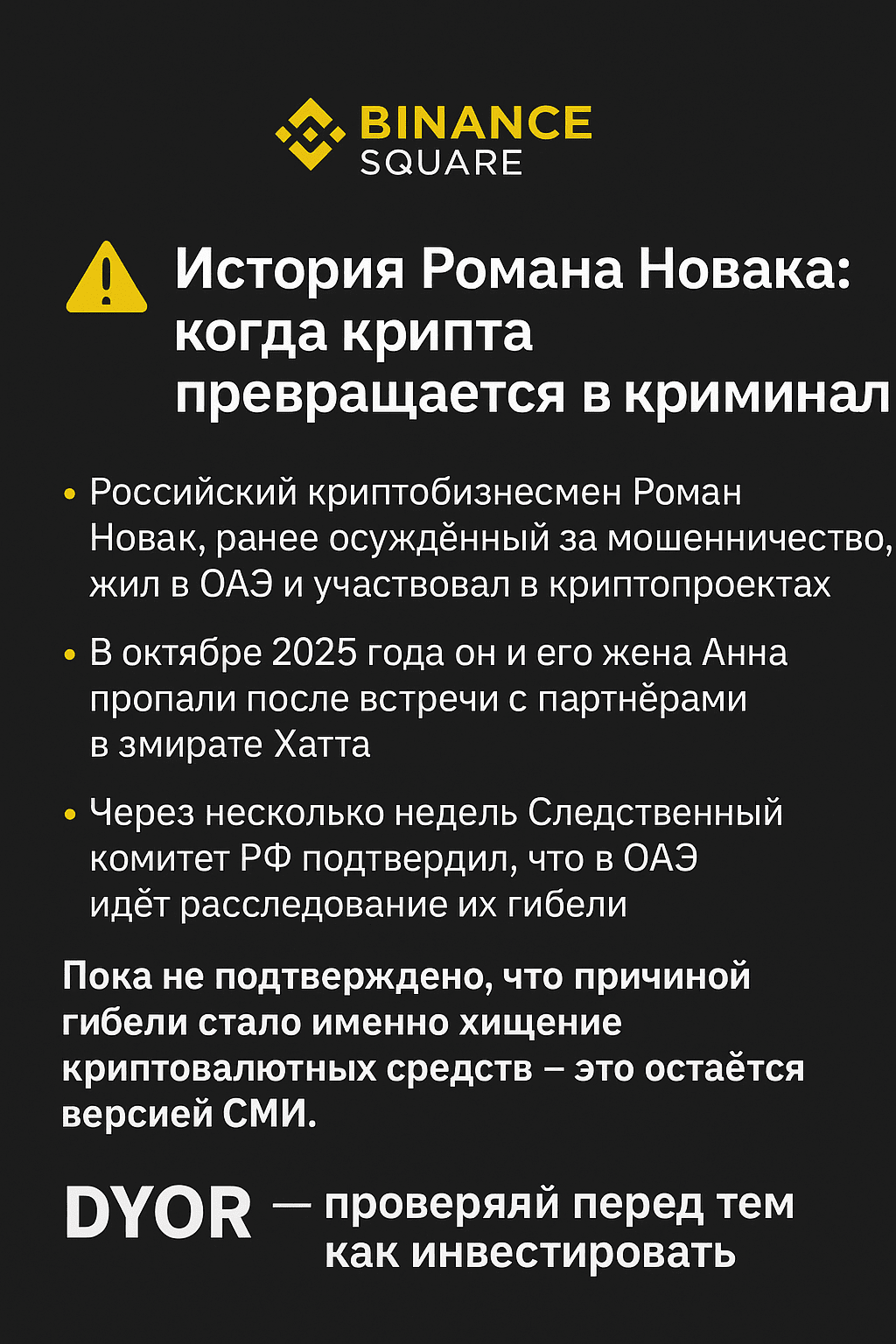 BINANCE
SQUARE

История Романа Новака: когда крипта превращается в криминал

• Российский криптобизнесмен Роман Новак, ранее осуждённый за мошенничество, жил в ОАЭ и участвовал в криптопроектах

• В октябре 2025 года он и его жена Анна пропали после встречи с партнёрами в змирате Хатта

• Через несколько недель Следственный комитет РФ подтвердил, что в ОАЭ идёт расследование их гибели

Пока не подтверждено, что причиной гибели стало именно хищение криптовалютных средств – это остаётся версией СМИ.

DYOR — проверяяй перед тем как инвестировать